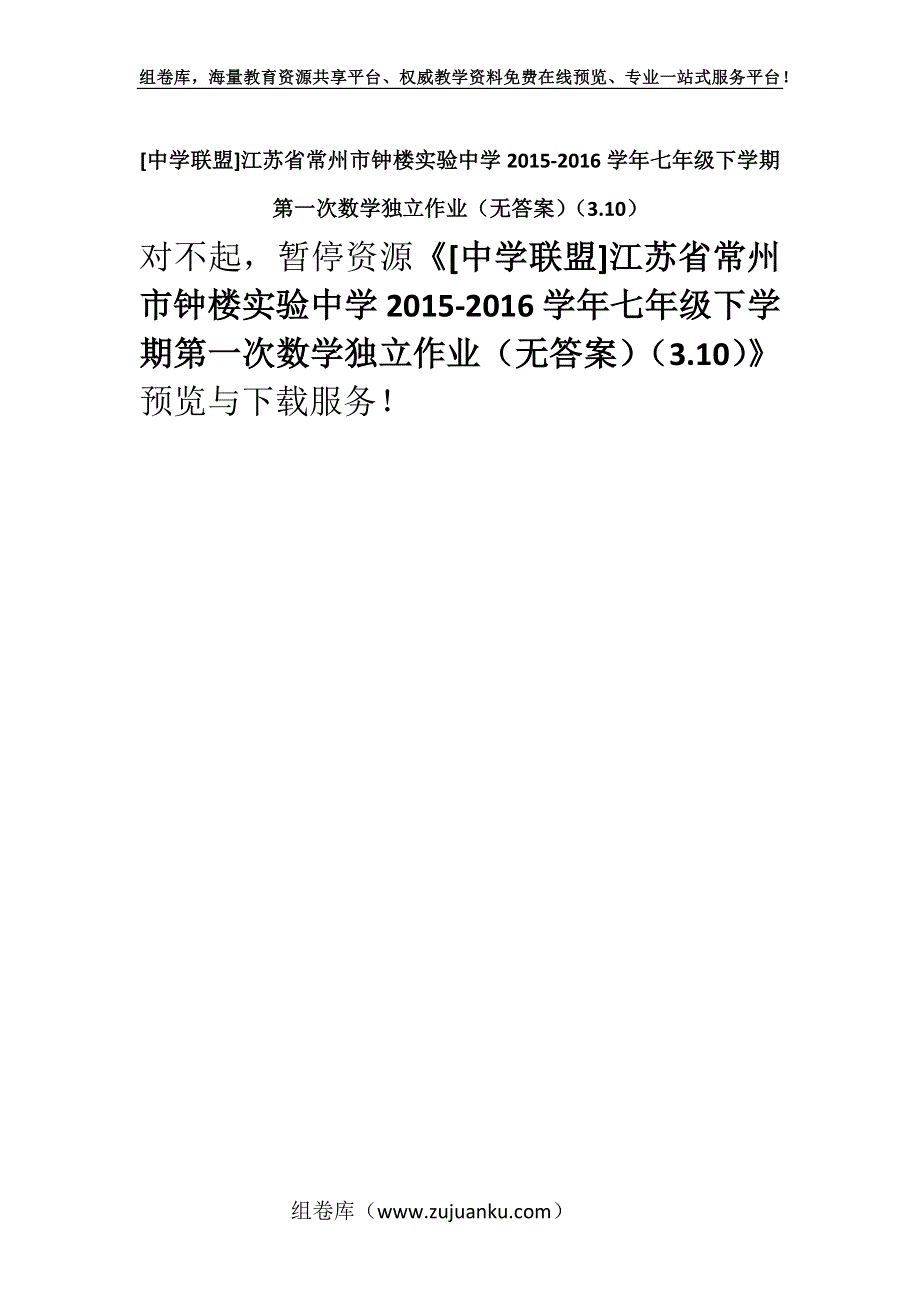 组卷库，海量教育资源共享平台、权威教学资料免费在线预览、专业一站式服务平台！

[中学联盟]江苏省常州市钟楼实验中学 2015-2016 学年七年级下学期第一次数学独立作业（无答案）（3.10）

对不起，暂停资源《[中学联盟]江苏省常州市钟楼实验中学 2015-2016 学年七年级下学期第一次数学独立作业（无答案）（3.10）》预览与下载服务！

组卷库（www.zujuanku.com）